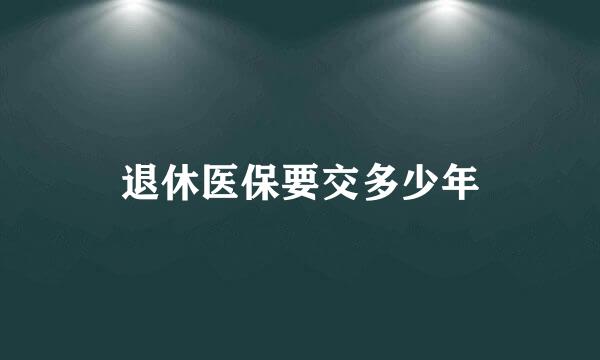 退休医保要交多少年